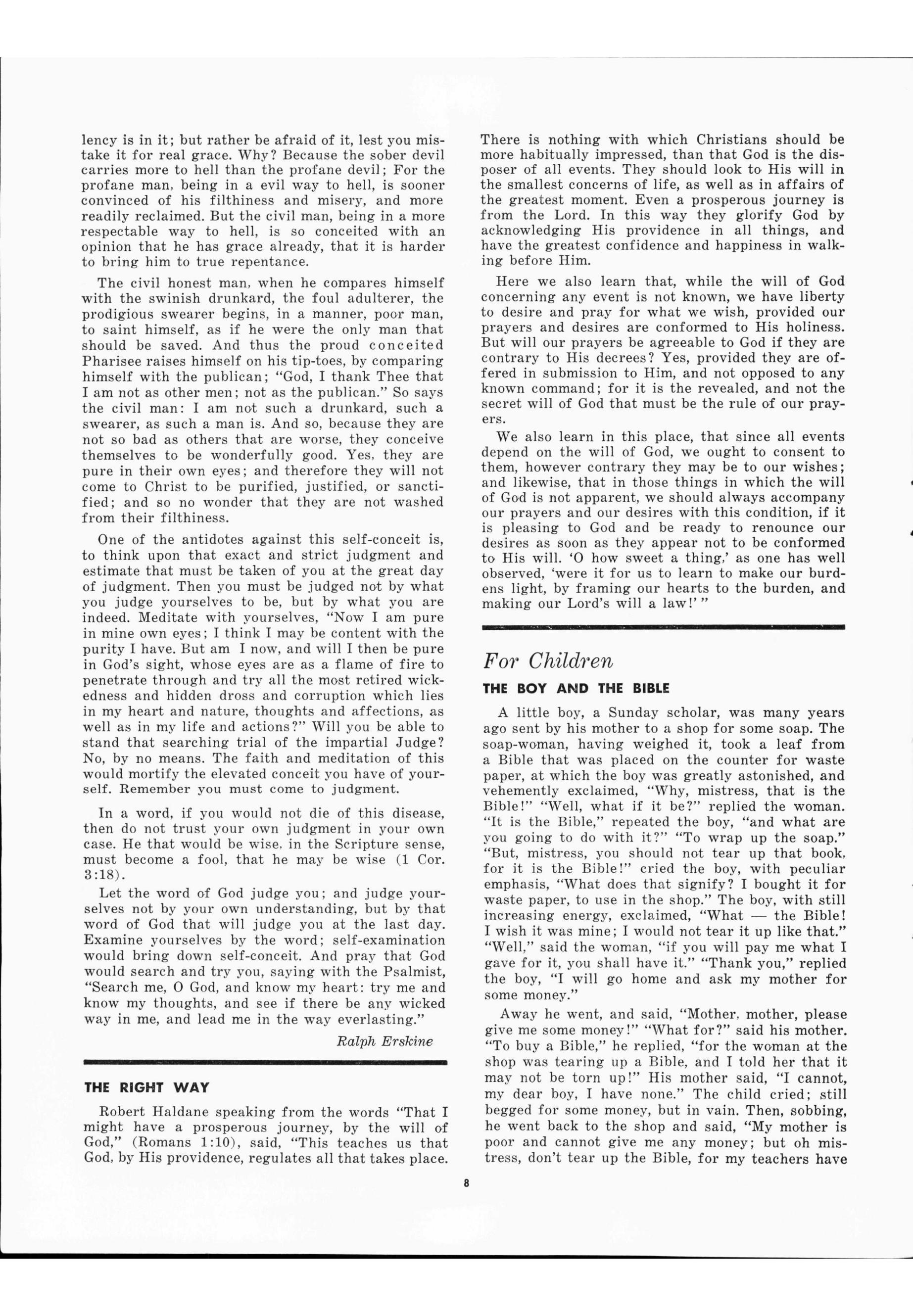 lency is in it; but rather be afraid of it, lest you mistake it for real grace. Why? Because the sober devil carries more to hell than the profane devil; For the profane man, being in a evil way to hell, is sooner convinced of his filthiness and misery, and more readily reclaimed. But the civil man, being in a more respectable way to hell, is so conceited with an opinion that he has grace already, that it is harder to bring him to true repentance.

The civil honest man, when he compares himself with the swinish drunkard, the foul adulterer, the prodigious swearer begins, in a manner, poor man, to saint himself, as if he were the only man that should be saved. And thus the proud conceited Pharisee raises himself on his tip-toes, by comparing himself with the publican; "God, I thank Thee that I am not as other men; not as the publican." So says the civil man: I am not such a drunkard, such a swearer, as such a man is. And so, because they are not so bad as others that are worse, they conceive themselves to be wonderfully good. Yes, they are pure in their own eyes; and therefore they will not come to Christ to be purified, justified, or sanctified; and so no wonder that they are not washed from their filthiness.

One of the antidotes against this self-conceit is, to think upon that exact and strict judgment and estimate that must be taken of you at the great day of judgment. Then you must be judged not by what you judge yourselves to be, but by what you are indeed. Meditate with yourselves, "Now I am pure in mine own eyes; I think I may be content with the purity I have. But am I now, and will I then be pure in God's sight, whose eyes are as a flame of fire to penetrate through and try all the most retired wickedness and hidden dross and corruption which lies in my heart and nature, thoughts and affections, as well as in my life and actions?" Will you be able to stand that searching trial of the impartial Judge? No, by no means. The faith and meditation of this would mortify the elevated conceit you have of yourself. Remember you must come to judgment.

In a word, if you would not die of this disease, then do not trust your own judgment in your own case. He that would be wise, in the Scripture sense, must become a fool, that he may be wise (1 Cor. 3:18).

Let the word of God judge you; and judge yourselves not by your own understanding, but by that word of God that will judge you at the last day. Examine yourselves by the word; self-examination would bring down self-conceit. And pray that God would search and try you, saying with the Psalmist, "Search me, O God, and know my heart: try me and know my thoughts, and see if there be any wicked way in me, and lead me in the way everlasting."

Ralph Erskine

THE RIGHT WAY

Robert Haldane speaking from the words "That I might have a prosperous journey, by the will of God," (Romans 1:10), said, "This teaches us that God, by His providence, regulates all that takes place. There is nothing with which Christians should be more habitually impressed, than that God is the disposer of all events. They should look to His will in the smallest concerns of life, as well as in affairs of the greatest moment. Even a prosperous journey is from the Lord. In this way they glorify God by acknowledging His providence in all things, and have the greatest confidence and happiness in walking before Him.

Here we also learn that, while the will of God concerning any event is not known, we have liberty to desire and pray for what we wish, provided our prayers and desires are conformed to His holiness. But will our prayers be agreeable to God if they are contrary to His decrees? Yes, provided they are offered in submission to Him, and not opposed to any known command; for it is the revealed, and not the secret will of God that must be the rule of our prayers.

We also learn in this place, that since all events depend on the will of God, we ought to consent to them, however contrary they may be to our wishes; and likewise, that in those things in which the will of God is not apparent, we should always accompany our prayers and our desires with this condition, if it is pleasing to God and be ready to renounce our desires as soon as they appear not to be conformed to His will. 'O how sweet a thing,' as one has well observed, 'were it for us to learn to make our burdens light, by framing our hearts to the burden, and making our Lord's will a law!' "

For Children

THE BOY AND THE BIBLE

A little boy, a Sunday scholar, was many years ago sent by his mother to a shop for some soap. The soap-woman, having weighed it, took a leaf from a Bible that was placed on the counter for waste paper, at which the boy was greatly astonished, and vehemently exclaimed, "Why, mistress, that is the Bible!" "Well, what if it be?" replied the woman. "It is the Bible," repeated the boy, "and what are you going to do with it?" "To wrap up the soap." "But, mistress, you should not tear up that book, for it is the Bible!" cried the boy, with peculiar emphasis, "What does that signify? I bought it for waste paper, to use in the shop." The boy, with still increasing energy, exclaimed, "What — the Bible! I wish it was mine; I would not tear it up like that." "Well," said the woman, "if you will pay me what I gave for it, you shall have it." "Thank you," replied the boy, "I will go home and ask my mother for some money."

Away he went, and said, "Mother, mother, please give me some money!" "What for?" said his mother. "To buy a Bible," he replied, "for the woman at the shop was tearing up a Bible, and I told her that it may not be torn up!" His mother said, "I cannot, my dear boy, I have none." The child cried; still begged for some money, but in vain. Then, sobbing, he went back to the shop and said, "My mother is poor and cannot give me any money; but oh mistress, don't tear up the Bible, for my teachers have

8